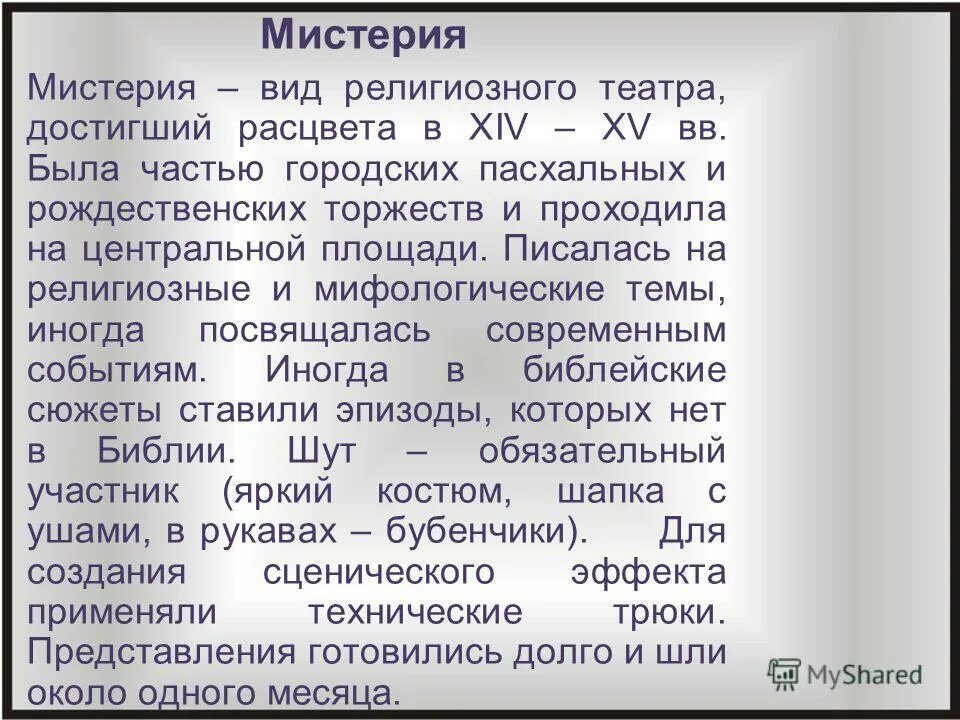 Мистерия

Мистерия – вид религиозного театра, достигший расцвета в XIV – XV вв. Была частью городских пасхальных и рождественских торжеств и проходила на центральной площади. Писалась на религиозные и мифологические темы, иногда посвящалась современным событиям. Иногда в библейские сюжеты ставили эпизоды, которых нет в Библии. Шут – обязательный участник (яркий костюм, шапка с ушами, в рукавах – бубенчики). Для создания сценического эффекта применяли технические трюки. Представления готовились долго и шли около одного месяца.

MyShared